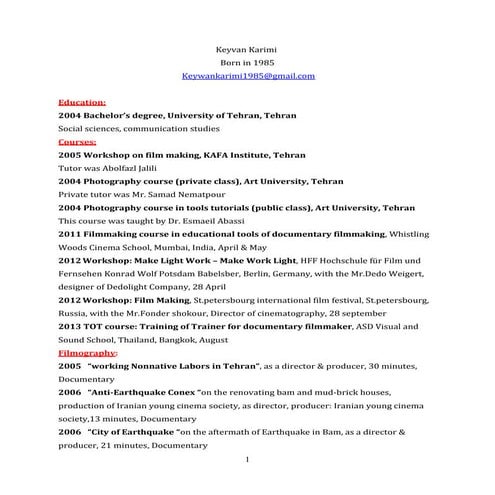 Keyvan Karimi
Born in 1985
Keywankarimi1985@gmail.com

Education:
2004 Bachelor's degree, University of Tehran, Tehran
Social sciences, communication studies
Courses:
2005 Workshop on film making, KAFA Institute, Tehran
Tutor was Abolfazl Jalili
2004 Photography course (private class), Art University, Tehran
Private tutor was Mr. Samad Nematpour
2004 Photography course in tools tutorials (public class), Art University, Tehran
This course was taught by Dr. Esmaeil Abassi
2011 Filmmaking course in educational tools of documentary filmmaking, Whistling Woods Cinema School, Mumbai, India, April & May
2012 Workshop: Make Light Work – Make Work Light, HFF Hochschule für Film und Fernsehen Konrad Wolf Potsdam Babelsber, Berlin, Germany, with the Mr.Dedo Weigert, designer of Dedolight Company, 28 April
2012 Workshop: Film Making, St.petersbourg international film festival, St.petersbourg, Russia, with the Mr.Fonder shokour, Director of cinematography, 28 september
2013 TOT course: Training of Trainer for documentary filmmaker, ASD Visual and Sound School, Thailand, Bangkok, August
Filmography:
2005 "working Nonnative Labors in Tehran", as a director & producer, 30 minutes, Documentary
2006 "Anti-Earthquake Conex "on the renovating bam and mud-brick houses, production of Iranian young cinema society, as director, producer: Iranian young cinema society,13 minutes, Documentary
2006 "City of Earthquake "on the aftermath of Earthquake in Bam, as a director & producer, 21 minutes, Documentary
1